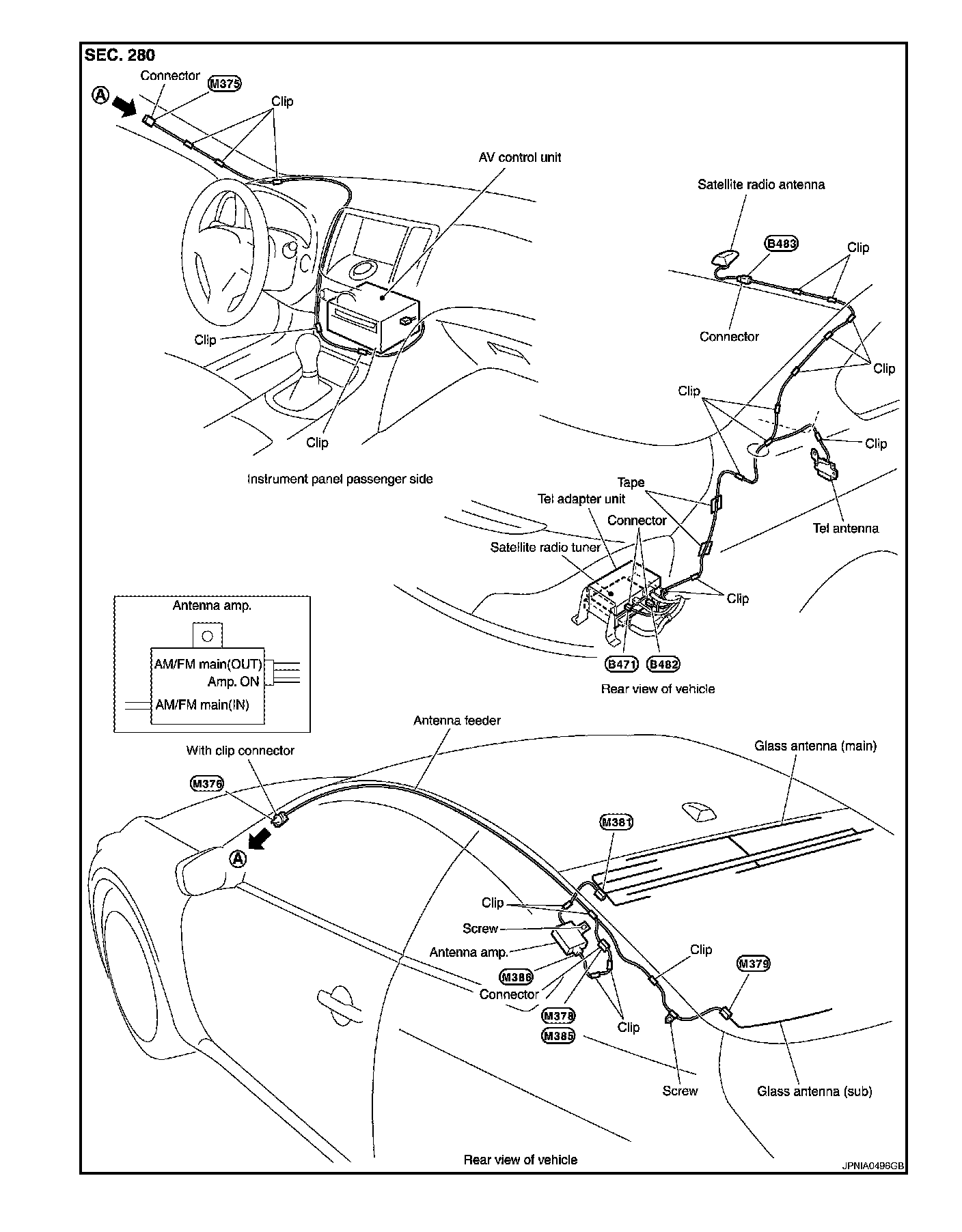 SEC. 280

Connector
M375
A
Clip
AV control unit
Clip
Clip
Instrument panel passenger side

Satellite radio antenna
B483
Clip
Connector
Clip
Clip
Clip
Tape
Tel adapter unit
Connector
Satellite radio tuner
Tel antenna
Clip
B471
B482
Rear view of vehicle

Antenna amp.
AM/FM main(OUT)
Amp. ON
AM/FM main(IN)

Antenna feeder
With clip connector
M376
A
Glass antenna (main)
M381
Clip
Screw
Antenna amp.
M386
Connector
M378
M385
Clip
Clip
M379
Screw
Glass antenna (sub)
Rear view of vehicle
JPNIA0496GB